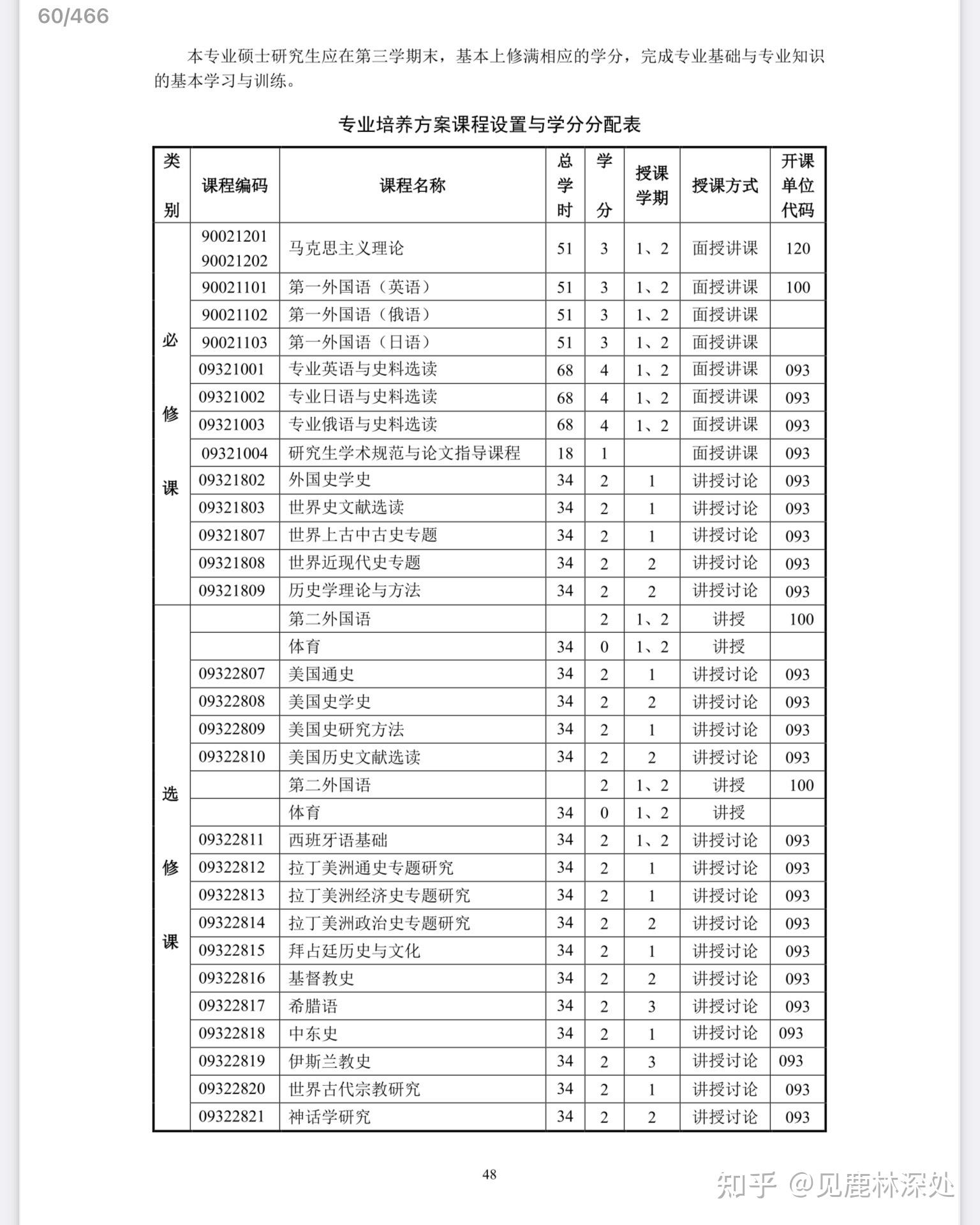 60/466

本专业硕士研究生应在第三学期末，基本上修满相应的学分，完成专业基础与专业知识的基本学习与训练。

专业培养方案课程设置与学分分配表

| 类别 | 课程编码 | 课程名称 | 总学时 | 学分 | 授课学期 | 授课方式 | 开课单位代码 |
|---|---|---|---|---|---|---|---|
| 必修课 | 90021201 90021202 | 马克思主义理论 | 51 | 3 | 1、2 | 面授讲课 | 120 |
| | 90021101 | 第一外国语（英语） | 51 | 3 | 1、2 | 面授讲课 | 100 |
| | 90021102 | 第一外国语（俄语） | 51 | 3 | 1、2 | 面授讲课 | |
| | 90021103 | 第一外国语（日语） | 51 | 3 | 1、2 | 面授讲课 | |
| | 09321001 | 专业英语与史料选读 | 68 | 4 | 1、2 | 面授讲课 | 093 |
| | 09321002 | 专业日语与史料选读 | 68 | 4 | 1、2 | 面授讲课 | 093 |
| | 09321003 | 专业俄语与史料选读 | 68 | 4 | 1、2 | 面授讲课 | 093 |
| | 09321004 | 研究生学术规范与论文指导课程 | 18 | 1 | | 面授讲课 | 093 |
| | 09321802 | 外国史学史 | 34 | 2 | 1 | 讲授讨论 | 093 |
| | 09321803 | 世界史文献选读 | 34 | 2 | 1 | 讲授讨论 | 093 |
| | 09321807 | 世界上古中古史专题 | 34 | 2 | 1 | 讲授讨论 | 093 |
| | 09321808 | 世界近现代史专题 | 34 | 2 | 2 | 讲授讨论 | 093 |
| | 09321809 | 历史学理论与方法 | 34 | 2 | 2 | 讲授讨论 | 093 |
| 选修课 | | 第二外国语 | | 2 | 1、2 | 讲授 | 100 |
| | | 体育 | 34 | 0 | 1、2 | 讲授 | |
| | 09322807 | 美国通史 | 34 | 2 | 1 | 讲授讨论 | 093 |
| | 09322808 | 美国史学史 | 34 | 2 | 2 | 讲授讨论 | 093 |
| | 09322809 | 美国史研究方法 | 34 | 2 | 1 | 讲授讨论 | 093 |
| | 09322810 | 美国历史文献选读 | 34 | 2 | 2 | 讲授讨论 | 093 |
| | | 第二外国语 | | 2 | 1、2 | 讲授 | 100 |
| | | 体育 | 34 | 0 | 1、2 | 讲授 | |
| | 09322811 | 西班牙语基础 | 34 | 2 | 1、2 | 讲授讨论 | 093 |
| | 09322812 | 拉丁美洲通史专题研究 | 34 | 2 | 1 | 讲授讨论 | 093 |
| | 09322813 | 拉丁美洲经济史专题研究 | 34 | 2 | 1 | 讲授讨论 | 093 |
| | 09322814 | 拉丁美洲政治史专题研究 | 34 | 2 | 2 | 讲授讨论 | 093 |
| | 09322815 | 拜占廷历史与文化 | 34 | 2 | 1 | 讲授讨论 | 093 |
| | 09322816 | 基督教史 | 34 | 2 | 2 | 讲授讨论 | 093 |
| | 09322817 | 希腊语 | 34 | 2 | 3 | 讲授讨论 | 093 |
| | 09322818 | 中东史 | 34 | 2 | 1 | 讲授讨论 | 093 |
| | 09322819 | 伊斯兰教史 | 34 | 2 | 3 | 讲授讨论 | 093 |
| | 09322820 | 世界古代宗教研究 | 34 | 2 | 1 | 讲授讨论 | 093 |
| | 09322821 | 神话学研究 | 34 | 2 | 2 | 讲授讨论 | 093 |

48

知乎 @见鹿林深处